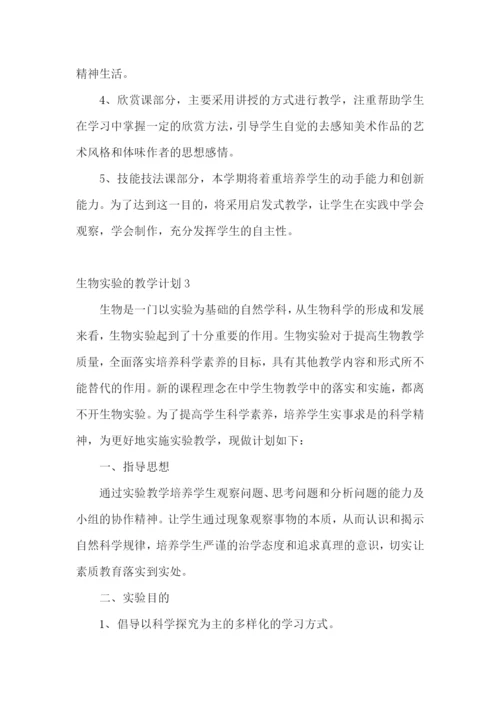 精神生活。

4、欣赏课部分，主要采用讲授的方式进行教学，注重帮助学生在学习中掌握一定的欣赏方法，引导学生自觉的去感知美术作品的艺术风格和体味作者的思想感情。

5、技能技法课部分，本学期将着重培养学生的动手能力和创新能力。为了达到这一目的，将采用启发式教学，让学生在实践中学会观察，学会制作，充分发挥学生的自主性。

生物实验的教学计划 3

生物是一门以实验为基础的自然学科，从生物科学的形成和发展来看，生物实验起到了十分重要的作用。生物实验对于提高生物教学质量，全面落实培养科学素养的目标，具有其他教学内容和形式所不能替代的作用。新的课程理念在中学生物教学中的落实和实施，都离不开生物实验。为了提高学生科学素养，培养学生实事求是的科学精神，为更好地实施实验教学，现做计划如下：

一、指导思想

通过实验教学培养学生观察问题、思考问题和分析问题的能力及小组的协作精神。让学生通过现象观察事物的本质，从而认识和揭示自然科学规律，培养学生严谨的治学态度和追求真理的意识，切实让素质教育落实到实处。

二、实验目的

1、倡导以科学探究为主的多样化的学习方式。